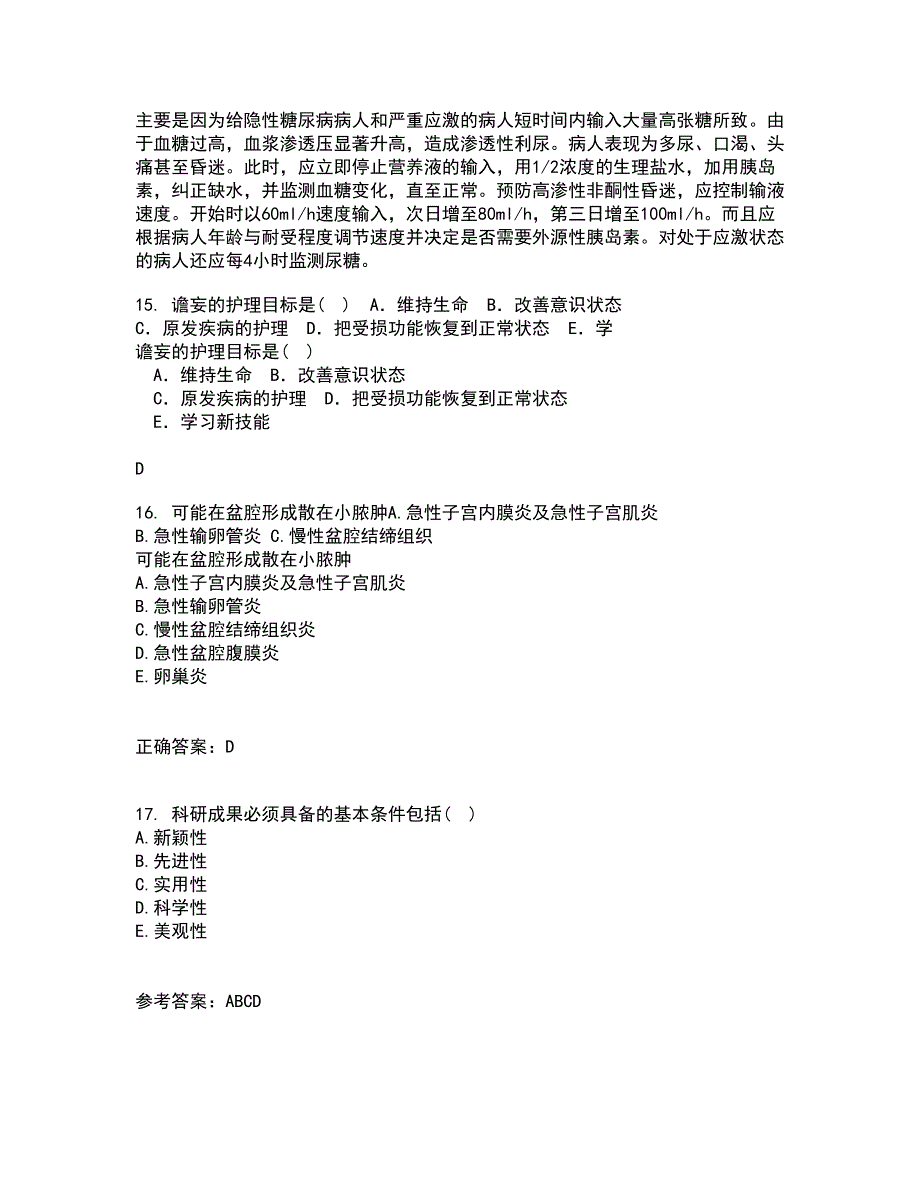 主要是因为给隐性糖尿病病人和严重应激的病人短时间内输入大量高张糖所致。由于血糖过高，血浆渗透压显著升高，造成渗透性利尿。病人表现为多尿、口渴、头痛甚至昏迷。此时，应立即停止营养液的输入，用1/2浓度的生理盐水，加用胰岛素，纠正缺水，并监测血糖变化，直至正常。预防高渗性非酮性昏迷，应控制输液速度。开始时以60ml/h速度输入，次日增至80ml/h，第三日增至100ml/h。而且应根据病人年龄与耐受程度调节速度并决定是否需要外源性胰岛素。对处于应激状态的病人还应每4小时监测尿糖。

15. 谵妄的护理目标是（ ） A．维持生命 B．改善意识状态 C．原发疾病的护理 D．把受损功能恢复到正常状态 E．学
谵妄的护理目标是（ ）
A．维持生命 B．改善意识状态
C．原发疾病的护理 D．把受损功能恢复到正常状态
E．学习新技能

D

16. 可能在盆腔形成散在小脓肿A.急性子宫内膜炎及急性子宫肌炎 B.急性输卵管炎 C.慢性盆腔结缔组织
可能在盆腔形成散在小脓肿
A.急性子宫内膜炎及急性子宫肌炎
B.急性输卵管炎
C.慢性盆腔结缔组织炎
D.急性盆腔腹膜炎
E.卵巢炎

正确答案：D

17. 科研成果必须具备的基本条件包括（ ）
A.新颖性
B.先进性
C.实用性
D.科学性
E.美观性

参考答案：ABCD